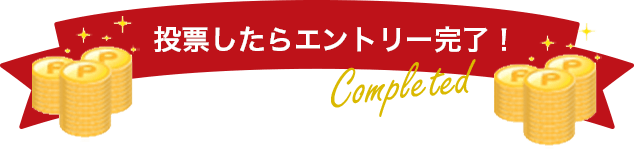 投票したらエントリー完了！

Completed

P P P P P P